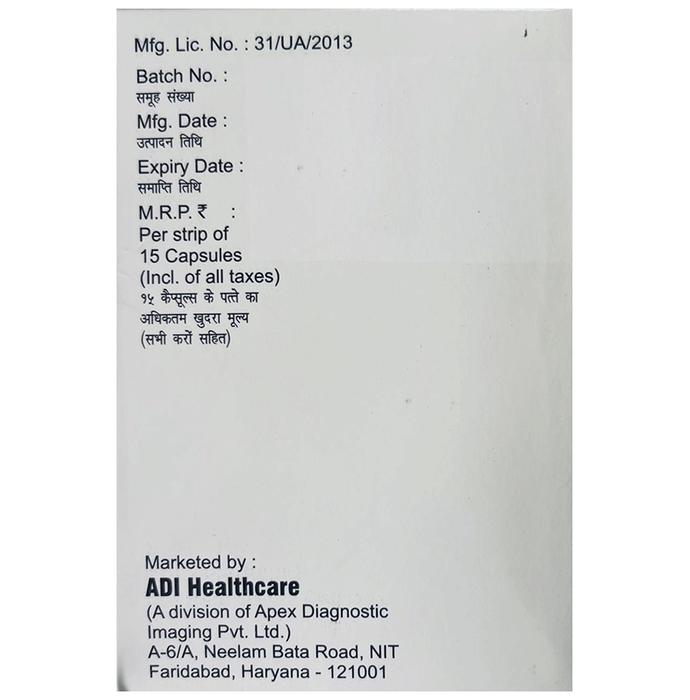 Mfg. Lic. No. : 31/UA/2013

Batch No. :
समूह संख्या
Mfg. Date :
उत्पादन तिथि
Expiry Date :
समाप्ति तिथि
M.R.P. ₹ :
Per strip of
15 Capsules
(Incl. of all taxes)
१५ कैप्सूल्स के पत्ते का
अधिकतम खुदरा मूल्य
(सभी करों सहित)

Marketed by :
ADI Healthcare
(A division of Apex Diagnostic
Imaging Pvt. Ltd.)
A-6/A, Neelam Bata Road, NIT
Faridabad, Haryana - 121001